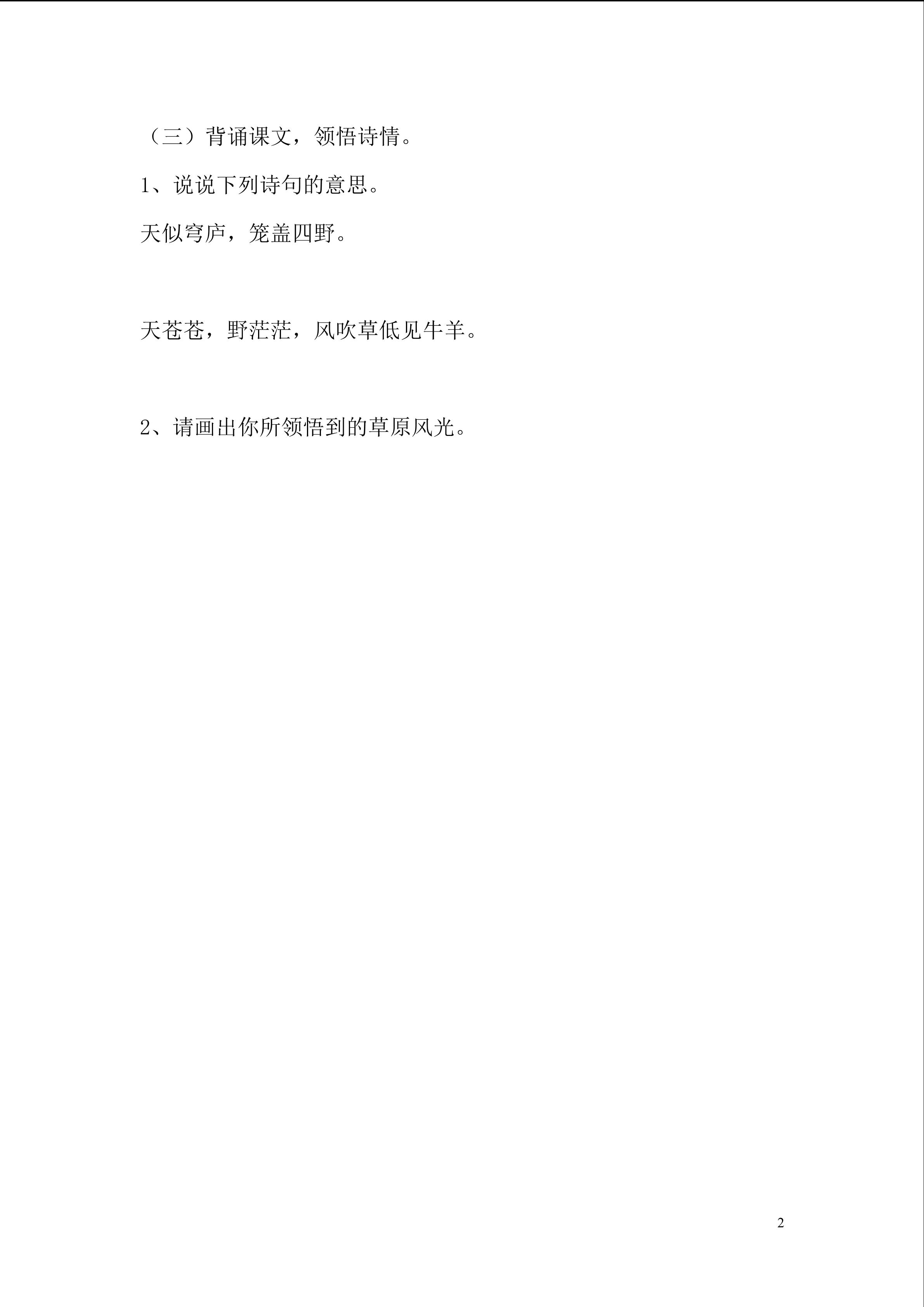 （三）背诵课文，领悟诗情。

1、说说下列诗句的意思。

天似穹庐，笼盖四野。

天苍苍，野茫茫，风吹草低见牛羊。

2、请画出你所领悟到的草原风光。

2